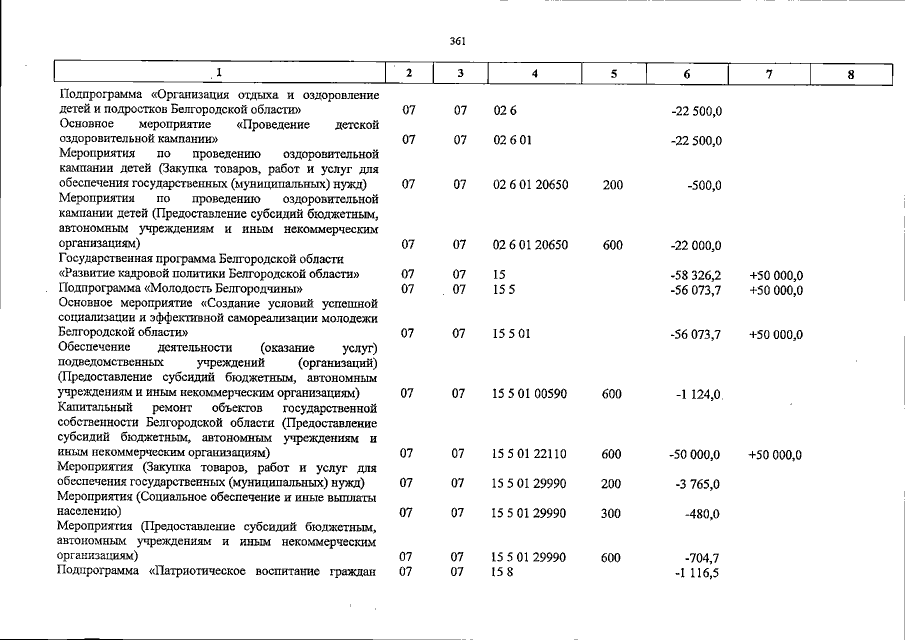 361

| 1 | 2 | 3 | 4 | 5 | 6 | 7 | 8 |
|---|---|---|---|---|---|---|---|
| Подпрограмма «Организация отдыха и оздоровление детей и подростков Белгородской области» | 07 | 07 | 02 6 | | -22 500,0 | | |
| Основное мероприятие «Проведение детской оздоровительной кампании» | 07 | 07 | 02 6 01 | | -22 500,0 | | |
| Мероприятия по проведению оздоровительной кампании детей (Закупка товаров, работ и услуг для обеспечения государственных (муниципальных) нужд) | 07 | 07 | 02 6 01 20650 | 200 | -500,0 | | |
| Мероприятия по проведению оздоровительной кампании детей (Предоставление субсидий бюджетным, автономным учреждениям и иным некоммерческим организациям) | 07 | 07 | 02 6 01 20650 | 600 | -22 000,0 | | |
| Государственная программа Белгородской области «Развитие кадровой политики Белгородской области» | 07 | 07 | 15 | | -58 326,2 | +50 000,0 | |
| Подпрограмма «Молодость Белгородчины» | 07 | 07 | 15 5 | | -56 073,7 | +50 000,0 | |
| Основное мероприятие «Создание условий успешной социализации и эффективной самореализации молодежи Белгородской области» | 07 | 07 | 15 5 01 | | -56 073,7 | +50 000,0 | |
| Обеспечение деятельности (оказание услуг) подведомственных учреждений (организаций) (Предоставление субсидий бюджетным, автономным учреждениям и иным некоммерческим организациям) | 07 | 07 | 15 5 01 00590 | 600 | -1 124,0 | | |
| Капитальный ремонт объектов государственной собственности Белгородской области (Предоставление субсидий бюджетным, автономным учреждениям и иным некоммерческим организациям) | 07 | 07 | 15 5 01 22110 | 600 | -50 000,0 | +50 000,0 | |
| Мероприятия (Закупка товаров, работ и услуг для обеспечения государственных (муниципальных) нужд) | 07 | 07 | 15 5 01 29990 | 200 | -3 765,0 | | |
| Мероприятия (Социальное обеспечение и иные выплаты населению) | 07 | 07 | 15 5 01 29990 | 300 | -480,0 | | |
| Мероприятия (Предоставление субсидий бюджетным, автономным учреждениям и иным некоммерческим организациям) | 07 | 07 | 15 5 01 29990 | 600 | -704,7 | | |
| Подпрограмма «Патриотическое воспитание граждан | 07 | 07 | 15 8 | | -1 116,5 | | |